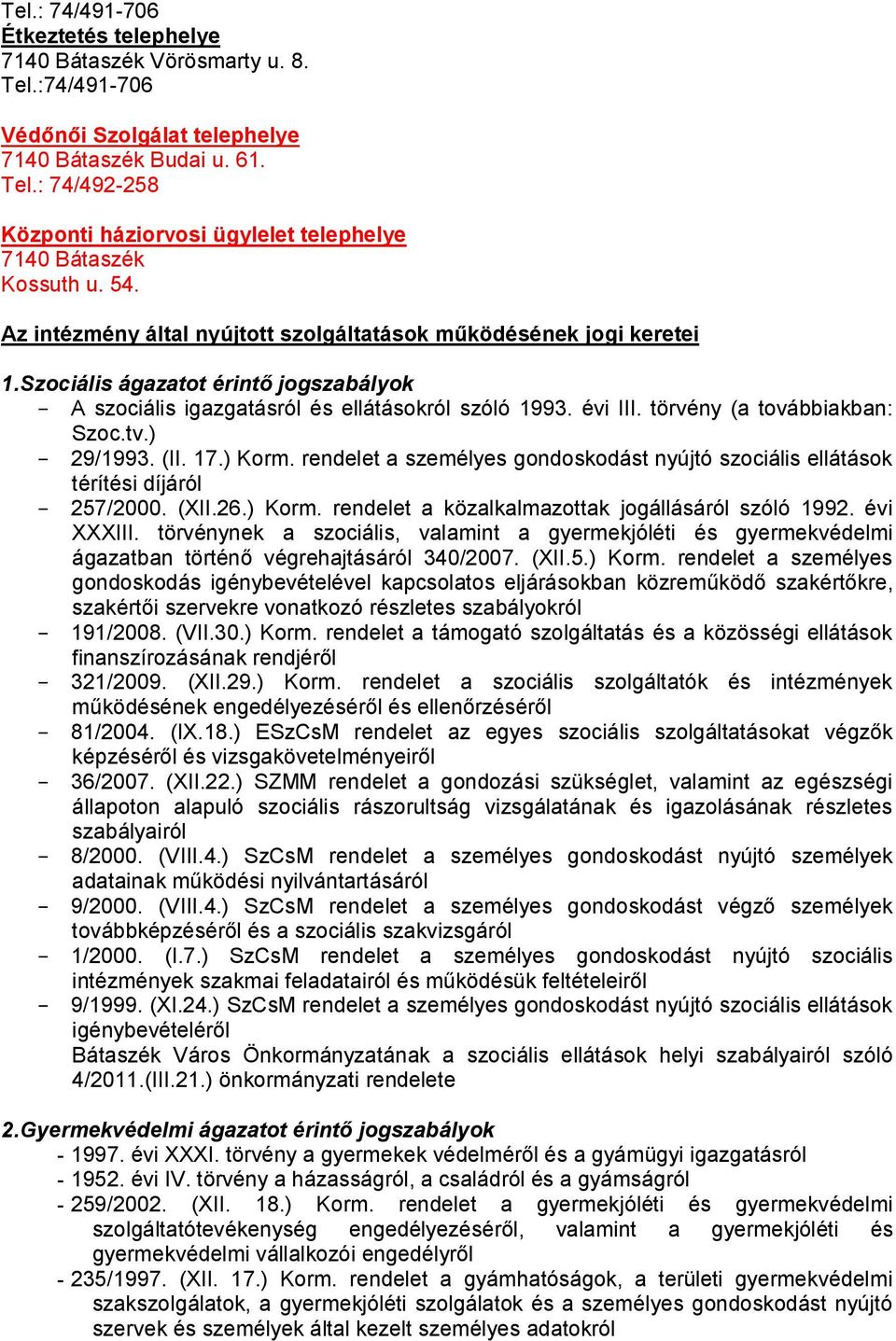 Tel.: 74/491-706
Étkeztetés telephelye
7140 Bátaszék Vörösmarty u. 8.
Tel.:74/491-706

Védőnői Szolgálat telephelye
7140 Bátaszék Budai u. 61.
Tel.: 74/492-258

Központi háziorvosi ügylelet telephelye
7140 Bátaszék
Kossuth u. 54.

Az intézmény által nyújtott szolgáltatások működésének jogi keretei

1.Szociális ágazatot érintő jogszabályok
- A szociális igazgatásról és ellátásokról szóló 1993. évi III. törvény (a továbbiakban: Szoc.tv.)
- 29/1993. (II. 17.) Korm. rendelet a személyes gondoskodást nyújtó szociális ellátások térítési díjáról
- 257/2000. (XII.26.) Korm. rendelet a közalkalmazottak jogállásáról szóló 1992. évi XXXIII. törvénynek a szociális, valamint a gyermekjóléti és gyermekvédelmi ágazatban történő végrehajtásáról 340/2007. (XII.5.) Korm. rendelet a személyes gondoskodás igénybevételével kapcsolatos eljárásokban közreműködő szakértőkre, szakértői szervekre vonatkozó részletes szabályokról
- 191/2008. (VII.30.) Korm. rendelet a támogató szolgáltatás és a közösségi ellátások finanszírozásának rendjéről
- 321/2009. (XII.29.) Korm. rendelet a szociális szolgáltatók és intézmények működésének engedélyezéséről és ellenőrzéséről
- 81/2004. (IX.18.) ESzCsM rendelet az egyes szociális szolgáltatásokat végzők képzéséről és vizsgakövetelményeiről
- 36/2007. (XII.22.) SZMM rendelet a gondozási szükséglet, valamint az egészségi állapoton alapuló szociális rászorultság vizsgálatának és igazolásának részletes szabályairól
- 8/2000. (VIII.4.) SzCsM rendelet a személyes gondoskodást nyújtó személyek adatainak működési nyilvántartásáról
- 9/2000. (VIII.4.) SzCsM rendelet a személyes gondoskodást végző személyek továbbképzéséről és a szociális szakvizsgáról
- 1/2000. (I.7.) SzCsM rendelet a személyes gondoskodást nyújtó szociális intézmények szakmai feladatairól és működésük feltételeiről
- 9/1999. (XI.24.) SzCsM rendelet a személyes gondoskodást nyújtó szociális ellátások igénybevételéről
Bátaszék Város Önkormányzatának a szociális ellátások helyi szabályairól szóló 4/2011.(III.21.) önkormányzati rendelete

2.Gyermekvédelmi ágazatot érintő jogszabályok
- 1997. évi XXXI. törvény a gyermekek védelméről és a gyámügyi igazgatásról
- 1952. évi IV. törvény a házasságról, a családról és a gyámságról
- 259/2002. (XII. 18.) Korm. rendelet a gyermekjóléti és gyermekvédelmi szolgáltatótevékenység engedélyezéséről, valamint a gyermekjóléti és gyermekvédelmi vállalkozói engedélyről
- 235/1997. (XII. 17.) Korm. rendelet a gyámhatóságok, a területi gyermekvédelmi szakszolgálatok, a gyermekjóléti szolgálatok és a személyes gondoskodást nyújtó szervek és személyek által kezelt személyes adatokról